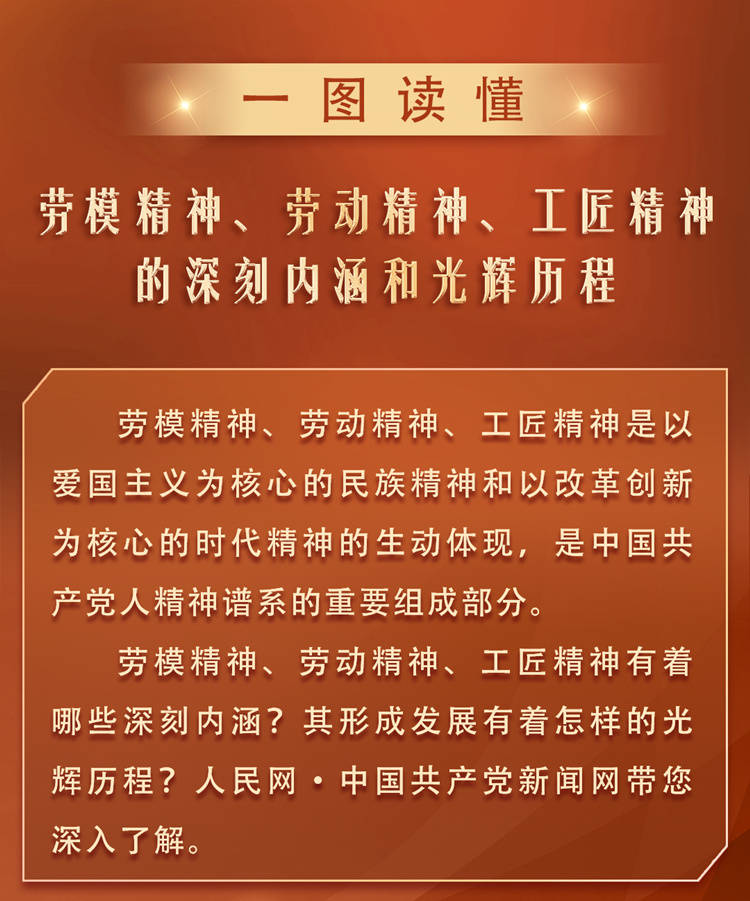 一图读懂

劳模精神、劳动精神、工匠精神的深刻内涵和光辉历程

劳模精神、劳动精神、工匠精神是以爱国主义为核心的民族精神和以改革创新为核心的时代精神的生动体现，是中国共产党人精神谱系的重要组成部分。

劳模精神、劳动精神、工匠精神有着哪些深刻内涵？其形成发展有着怎样的光辉历程？人民网·中国共产党新闻网带您深入了解。